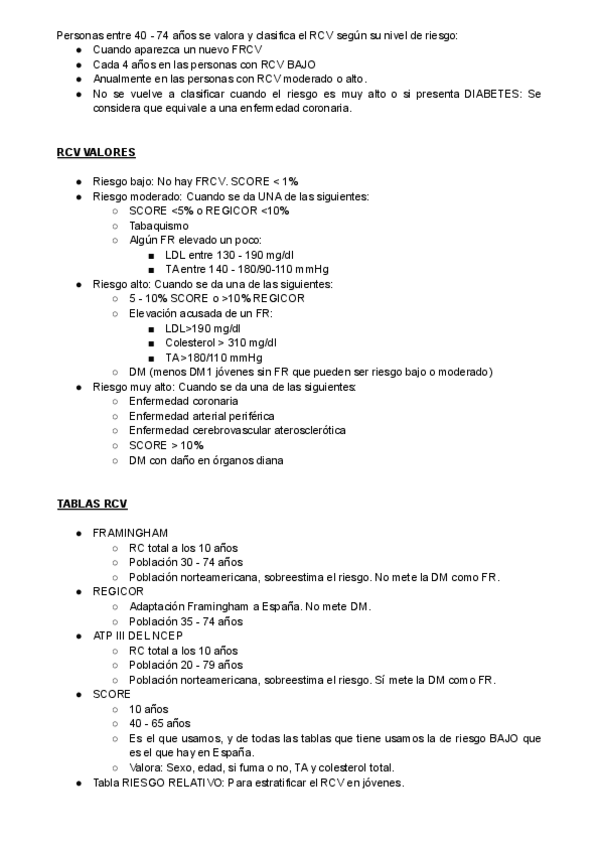 Personas entre 40 - 74 años se valora y clasifica el RCV según su nivel de riesgo:
- Cuando aparezca un nuevo FRCV
- Cada 4 años en las personas con RCV BAJO
- Anualmente en las personas con RCV moderado o alto.
- No se vuelve a clasificar cuando el riesgo es muy alto o si presenta DIABETES: Se considera que equivale a una enfermedad coronaria.

RCV VALORES

- Riesgo bajo: No hay FRCV. SCORE < 1%
- Riesgo moderado: Cuando se da UNA de las siguientes:
  - SCORE <5% o REGICOR <10%
  - Tabaquismo
  - Algún FR elevado un poco:
    - LDL entre 130 - 190 mg/dl
    - TA entre 140 - 180/90-110 mmHg
- Riesgo alto: Cuando se da una de las siguientes:
  - 5 - 10% SCORE o >10% REGICOR
  - Elevación acusada de un FR:
    - LDL>190 mg/dl
    - Colesterol > 310 mg/dl
    - TA>180/110 mmHg
  - DM (menos DM1 jóvenes sin FR que pueden ser riesgo bajo o moderado)
- Riesgo muy alto: Cuando se da una de las siguientes:
  - Enfermedad coronaria
  - Enfermedad arterial periférica
  - Enfermedad cerebrovascular aterosclerótica
  - SCORE > 10%
  - DM con daño en órganos diana

TABLAS RCV

- FRAMINGHAM
  - RC total a los 10 años
  - Población 30 - 74 años
  - Población norteamericana, sobreestima el riesgo. No mete la DM como FR.
- REGICOR
  - Adaptación Framingham a España. No mete DM.
  - Población 35 - 74 años
- ATP III DEL NCEP
  - RC total a los 10 años
  - Población 20 - 79 años
  - Población norteamericana, sobreestima el riesgo. Sí mete la DM como FR.
- SCORE
  - 10 años
  - 40 - 65 años
  - Es el que usamos, y de todas las tablas que tiene usamos la de riesgo BAJO que es el que hay en España.
  - Valora: Sexo, edad, si fuma o no, TA y colesterol total.
- Tabla RIESGO RELATIVO: Para estratificar el RCV en jóvenes.